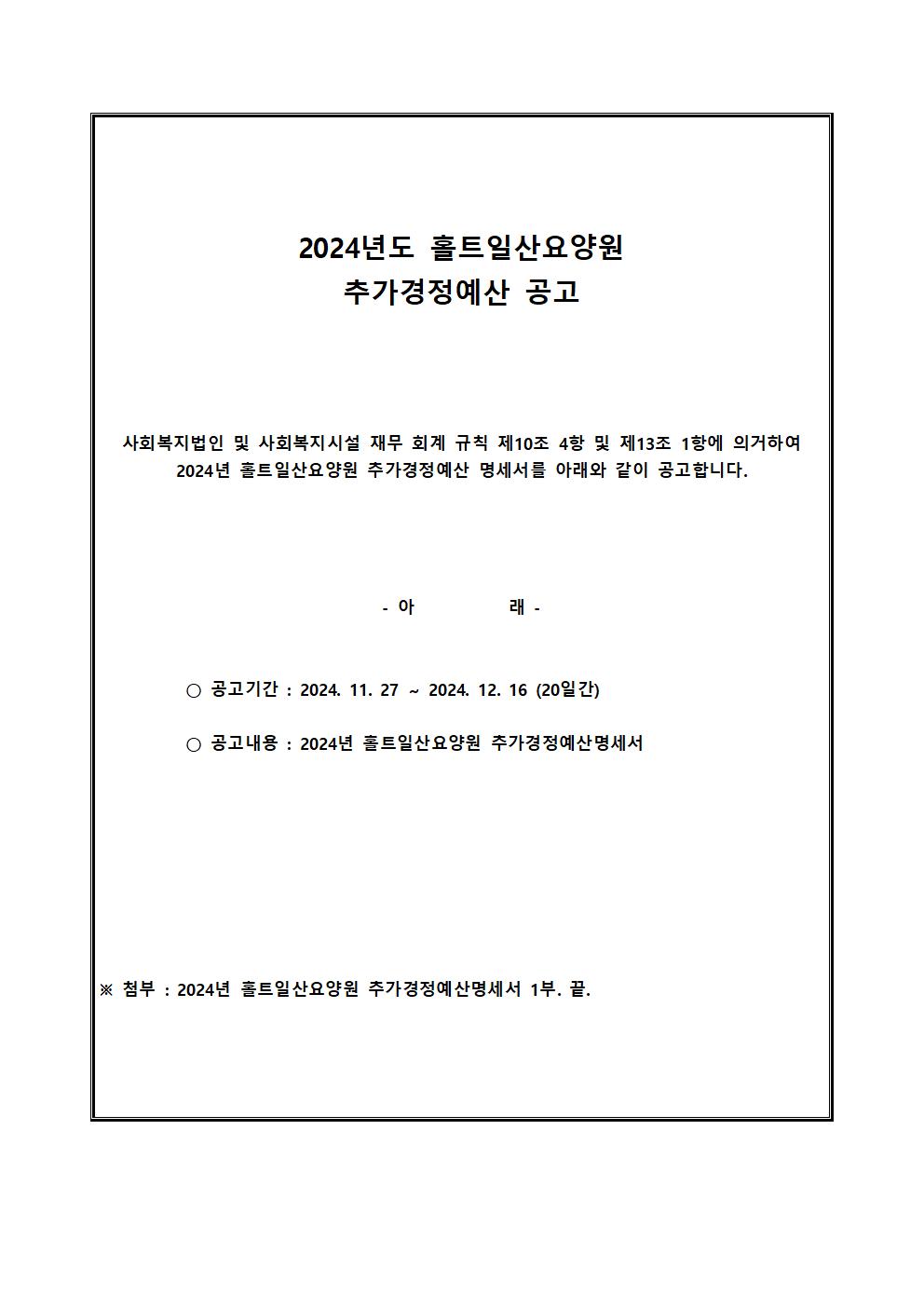 2024년도 홀트일산요양원
추가경정예산 공고

사회복지법인 및 사회복지시설 재무 회계 규칙 제10조 4항 및 제13조 1항에 의거하여 2024년 홀트일산요양원 추가경정예산 명세서를 아래와 같이 공고합니다.

- 아 래 -

○ 공고기간 : 2024. 11. 27 ~ 2024. 12. 16 (20일간)

○ 공고내용 : 2024년 홀트일산요양원 추가경정예산명세서

※ 첨부 : 2024년 홀트일산요양원 추가경정예산명세서 1부. 끝.